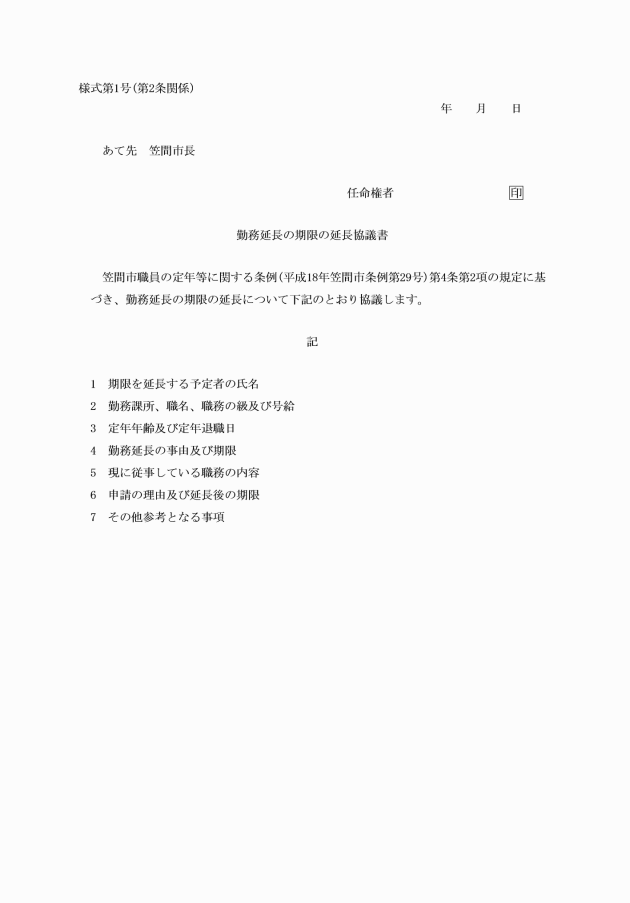 様式第1号(第2条関係)

年　月　日

あて先　笠間市長

任命権者　印

勤務延長の期限の延長協議書

笠間市職員の定年等に関する条例(平成18年笠間市条例第29号)第4条第2項の規定に基づき、勤務延長の期限の延長について下記のとおり協議します。

記

1　期限を延長する予定者の氏名
2　勤務課所、職名、職務の級及び号給
3　定年年齢及び定年退職日
4　勤務延長の事由及び期限
5　現に従事している職務の内容
6　申請の理由及び延長後の期限
7　その他参考となる事項